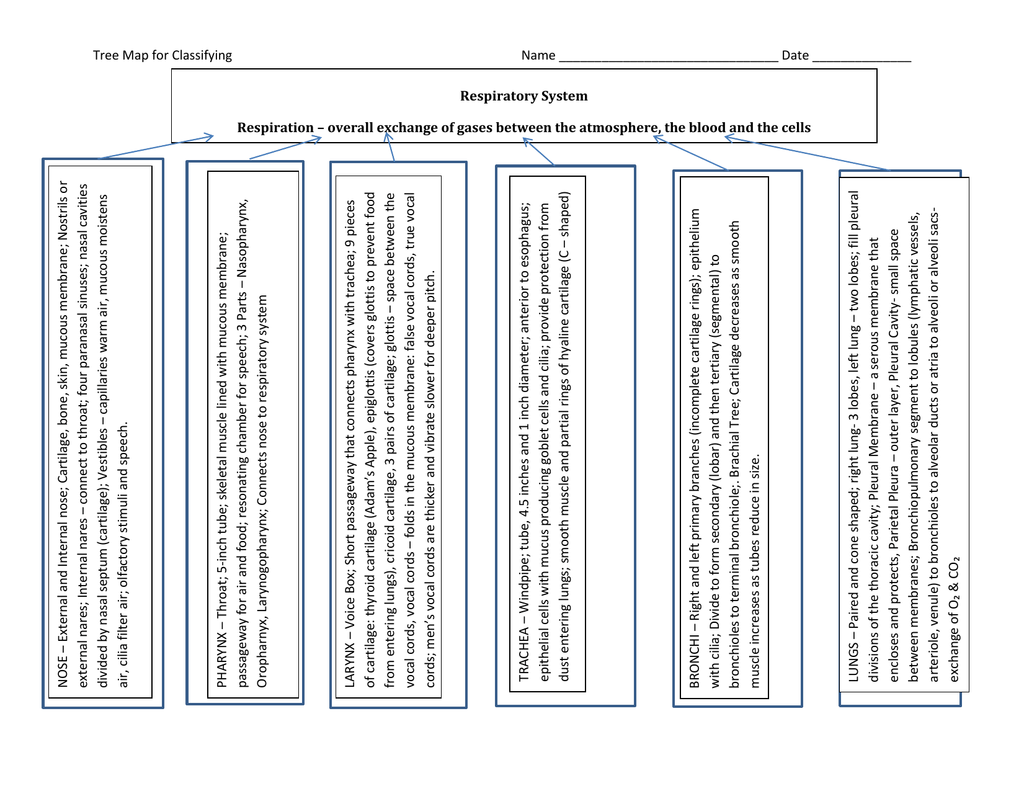 Tree Map for Classifying

Name ________________________________ Date ______________

Respiratory System

Respiration – overall exchange of gases between the atmosphere, the blood and the cells

NOSE – External and Internal nose; Cartilage, bone, skin, mucous membrane; Nostrils or external nares; Internal nares – connect to throat; four paranasal sinuses; nasal cavities divided by nasal septum (cartilage); Vestibles – capillaries warm air, mucous moistens air, cilia filter air; olfactory stimuli and speech.

PHARYNX – Throat; 5-inch tube; skeletal muscle lined with mucous membrane; passageway for air and food; resonating chamber for speech; 3 Parts – Nasopharynx, Oropharnyx, Larynogopharynx; Connects nose to respiratory system

LARYNX – Voice Box; Short passageway that connects pharynx with trachea; 9 pieces of cartilage: thyroid cartilage (Adam's Apple), epiglottis (covers glottis to prevent food from entering lungs), cricoid cartilage, 3 pairs of cartilage; glottis – space between the vocal cords, vocal cords – folds in the mucous membrane: false vocal cords, true vocal cords; men's vocal cords are thicker and vibrate slower for deeper pitch.

TRACHEA – Windpipe; tube, 4.5 inches and 1 inch diameter; anterior to esophagus; epithelial cells with mucus producing goblet cells and cilia; provide protection from dust entering lungs; smooth muscle and partial rings of hyaline cartilage (C – shaped)

BRONCHI – Right and left primary branches (incomplete cartilage rings); epithelium with cilia; Divide to form secondary (lobar) and then tertiary (segmental) to bronchioles to terminal bronchiole;. Brachial Tree; Cartilage decreases as smooth muscle increases as tubes reduce in size.

LUNGS – Paired and cone shaped; right lung- 3 lobes, left lung – two lobes; fill pleural divisions of the thoracic cavity; Pleural Membrane – a serous membrane that encloses and protects, Parietal Pleura – outer layer, Pleural Cavity- small space between membranes; Bronchiopulmonary segment to lobules (lymphatic vessels, arteriole, venule) to bronchioles to alveolar ducts or atria to alveoli or alveoli sacs- exchange of $O_2$ & $CO_2$